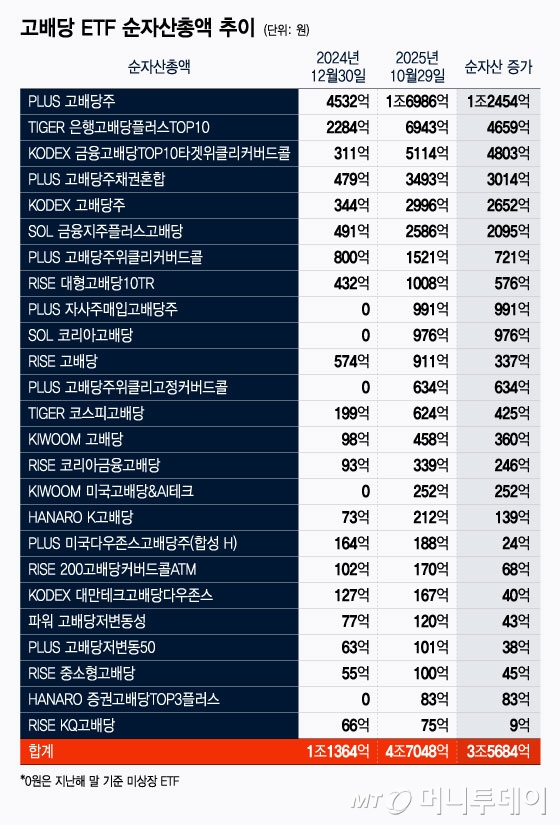 고배당 ETF 순자산총액 추이 (단위: 원)

| 순자산총액 | 2024년 12월30일 | 2025년 10월29일 | 순자산 증가 |
|---|---|---|---|
| PLUS 고배당주 | 4532억 | 1조6986억 | 1조2454억 |
| TIGER 은행고배당플러스TOP10 | 2284억 | 6943억 | 4659억 |
| KODEX 금융고배당TOP10타겟위클리커버드콜 | 311억 | 5114억 | 4803억 |
| PLUS 고배당주채권혼합 | 479억 | 3493억 | 3014억 |
| KODEX 고배당주 | 344억 | 2996억 | 2652억 |
| SOL 금융지주플러스고배당 | 491억 | 2586억 | 2095억 |
| PLUS 고배당주위클리커버드콜 | 800억 | 1521억 | 721억 |
| RISE 대형고배당10TR | 432억 | 1008억 | 576억 |
| PLUS 자사주매입고배당주 | 0 | 991억 | 991억 |
| SOL 코리아고배당 | 0 | 976억 | 976억 |
| RISE 고배당 | 574억 | 911억 | 337억 |
| PLUS 고배당주위클리고정커버드콜 | 0 | 634억 | 634억 |
| TIGER 코스피고배당 | 199억 | 624억 | 425억 |
| KIWOOM 고배당 | 98억 | 458억 | 360억 |
| RISE 코리아금융고배당 | 93억 | 339억 | 246억 |
| KIWOOM 미국고배당&AI테크 | 0 | 252억 | 252억 |
| HANARO K고배당 | 73억 | 212억 | 139억 |
| PLUS 미국다우존스고배당주(합성 H) | 164억 | 188억 | 24억 |
| RISE 200고배당커버드콜ATM | 102억 | 170억 | 68억 |
| KODEX 대만테크고배당다우존스 | 127억 | 167억 | 40억 |
| 파워 고배당저변동성 | 77억 | 120억 | 43억 |
| PLUS 고배당저변동50 | 63억 | 101억 | 38억 |
| RISE 중소형고배당 | 55억 | 100억 | 45억 |
| HANARO 증권고배당TOP3플러스 | 0 | 83억 | 83억 |
| RISE KQ고배당 | 66억 | 75억 | 9억 |
| 합계 | 1조1364억 | 4조7048억 | 3조5684억 |

*0원은 지난해 말 기준 미상장 ETF

MT 머니투데이